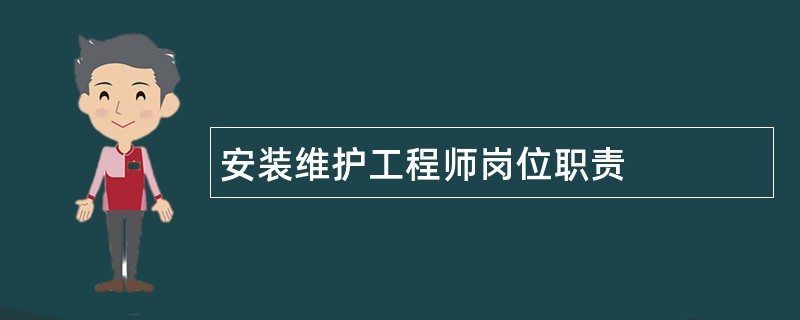 安装维护工程师岗位职责